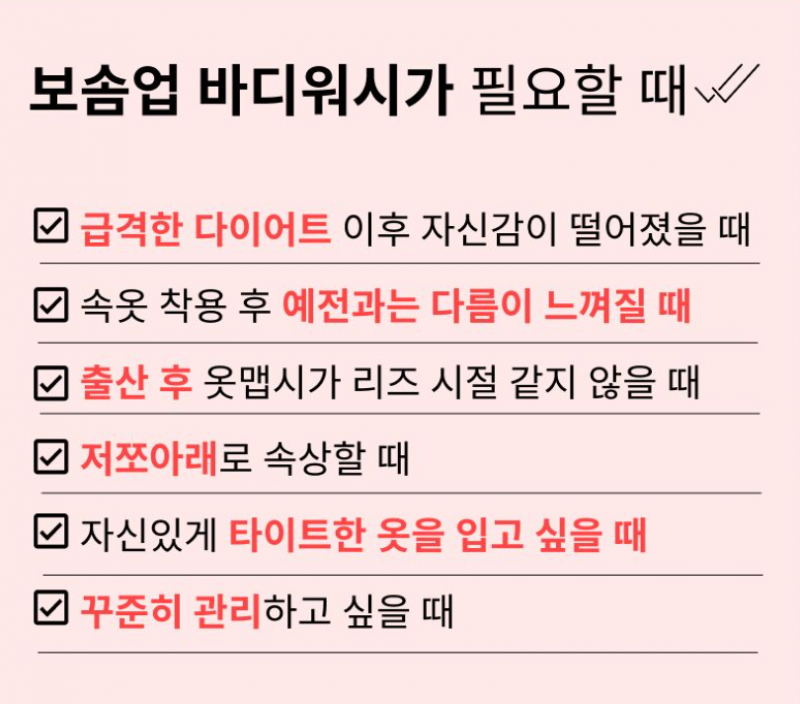 보솜업 바디워시가 필요할 때

☑ 급격한 다이어트 이후 자신감이 떨어졌을 때

☑ 속옷 착용 후 예전과는 다름이 느껴질 때

☑ 출산 후 옷맵시가 리즈 시절 같지 않을 때

☑ 저쪼아래로 속상할 때

☑ 자신있게 타이트한 옷을 입고 싶을 때

☑ 꾸준히 관리하고 싶을 때